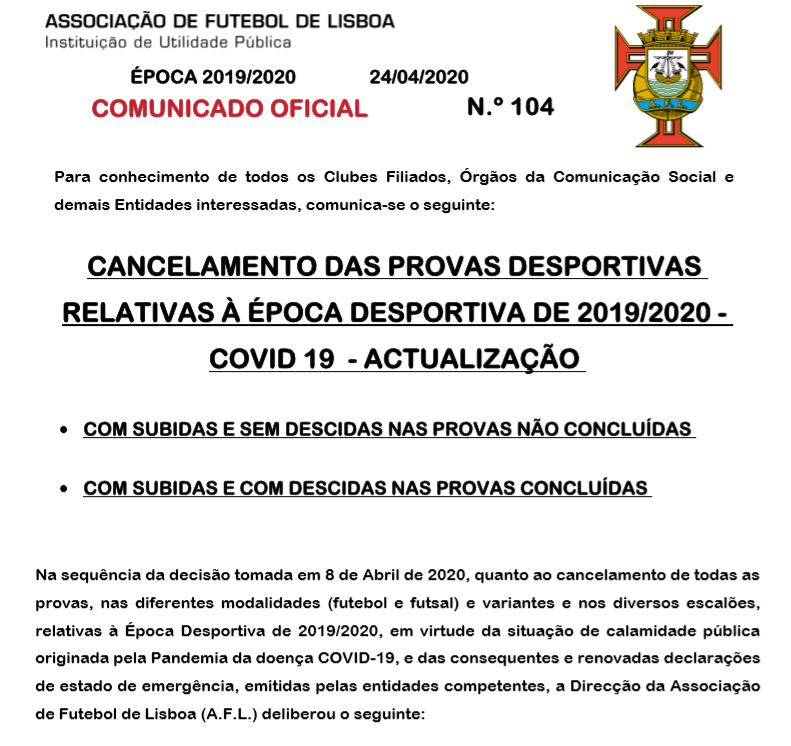 ASSOCIAÇÃO DE FUTEBOL DE LISBOA
Instituição de Utilidade Pública

ÉPOCA 2019/2020 24/04/2020
COMUNICADO OFICIAL N.º 104

A.F.L.

Para conhecimento de todos os Clubes Filiados, Órgãos da Comunicação Social e demais Entidades interessadas, comunica-se o seguinte:

CANCELAMENTO DAS PROVAS DESPORTIVAS RELATIVAS À ÉPOCA DESPORTIVA DE 2019/2020 - COVID 19 - ACTUALIZAÇÃO

• COM SUBIDAS E SEM DESCIDAS NAS PROVAS NÃO CONCLUÍDAS

• COM SUBIDAS E COM DESCIDAS NAS PROVAS CONCLUÍDAS

Na sequência da decisão tomada em 8 de Abril de 2020, quanto ao cancelamento de todas as provas, nas diferentes modalidades (futebol e futsal) e variantes e nos diversos escalões, relativas à Época Desportiva de 2019/2020, em virtude da situação de calamidade pública originada pela Pandemia da doença COVID-19, e das consequentes e renovadas declarações de estado de emergência, emitidas pelas entidades competentes, a Direcção da Associação de Futebol de Lisboa (A.F.L.) deliberou o seguinte: